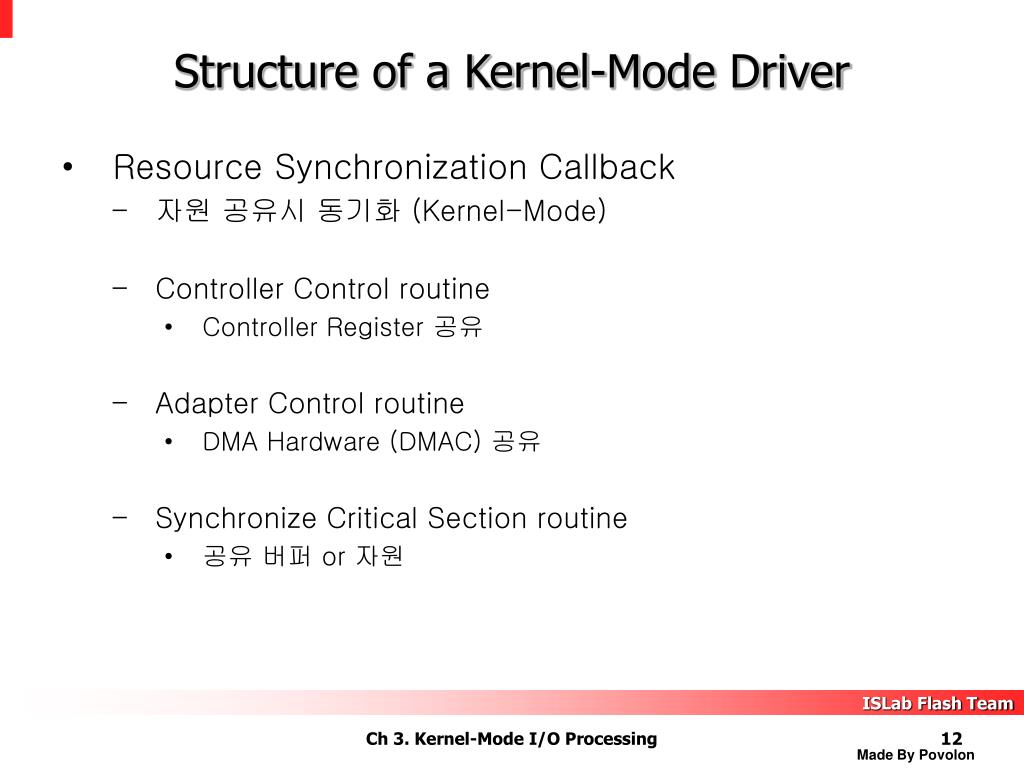 Structure of a Kernel-Mode Driver

• Resource Synchronization Callback
– 자원 공유시 동기화 (Kernel-Mode)

– Controller Control routine
• Controller Register 공유

– Adapter Control routine
• DMA Hardware (DMAC) 공유

– Synchronize Critical Section routine
• 공유 버퍼 or 자원

ISLab Flash Team

Ch 3. Kernel-Mode I/O Processing

12

Made By Povolon